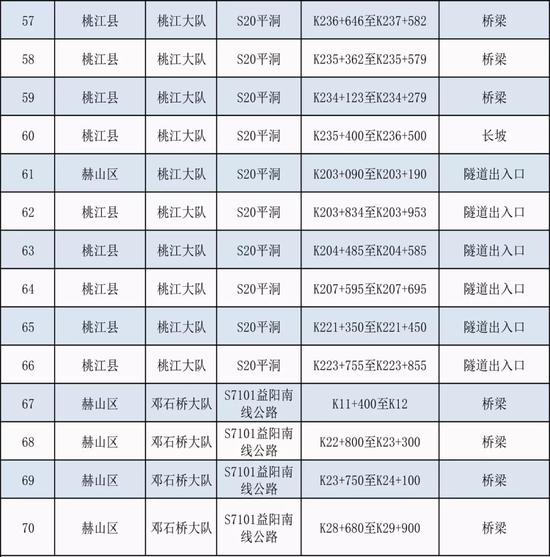 | 57 | 桃江县 | 桃江大队 | S20平洞 | K236+646至K237+582 | 桥梁 |
|---|---|---|---|---|---|
| 58 | 桃江县 | 桃江大队 | S20平洞 | K235+362至K235+579 | 桥梁 |
| 59 | 桃江县 | 桃江大队 | S20平洞 | K234+123至K234+279 | 桥梁 |
| 60 | 桃江县 | 桃江大队 | S20平洞 | K235+400至K236+500 | 长坡 |
| 61 | 赫山区 | 桃江大队 | S20平洞 | K203+090至K203+190 | 隧道出入口 |
| 62 | 桃江县 | 桃江大队 | S20平洞 | K203+834至K203+953 | 隧道出入口 |
| 63 | 桃江县 | 桃江大队 | S20平洞 | K204+485至K204+585 | 隧道出入口 |
| 64 | 桃江县 | 桃江大队 | S20平洞 | K207+595至K207+695 | 隧道出入口 |
| 65 | 桃江县 | 桃江大队 | S20平洞 | K221+350至K221+450 | 隧道出入口 |
| 66 | 桃江县 | 桃江大队 | S20平洞 | K223+755至K223+855 | 隧道出入口 |
| 67 | 赫山区 | 邓石桥大队 | S7101益阳南线公路 | K11+400至K12 | 桥梁 |
| 68 | 赫山区 | 邓石桥大队 | S7101益阳南线公路 | K22+800至K23+300 | 桥梁 |
| 69 | 赫山区 | 邓石桥大队 | S7101益阳南线公路 | K23+750至K24+100 | 桥梁 |
| 70 | 赫山区 | 邓石桥大队 | S7101益阳南线公路 | K28+680至K29+900 | 桥梁 |